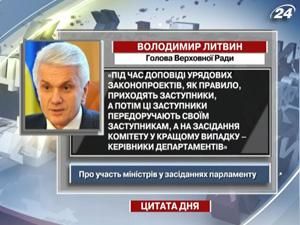 24

ВОЛОДИМИР ЛИТВИН

Голова Верховної Ради

«ПІД ЧАС ДОПОВІДІ УРЯДОВИХ ЗАКОНОПРОЕКТІВ, ЯК ПРАВИЛО, ПРИХОДЯТЬ ЗАСТУПНИКИ, А ПОТІМ ЦІ ЗАСТУПНИКИ ПЕРЕДОРУЧАЮТЬ СВОЇМ ЗАСТУПНИКАМ, А НА ЗАСІДАННЯ КОМІТЕТУ У КРАЩОМУ ВИПАДКУ – КЕРІВНИКИ ДЕПАРТАМЕНТІВ»

Про участь міністрів у засіданнях парламенту

ЦИТАТА ДНЯ